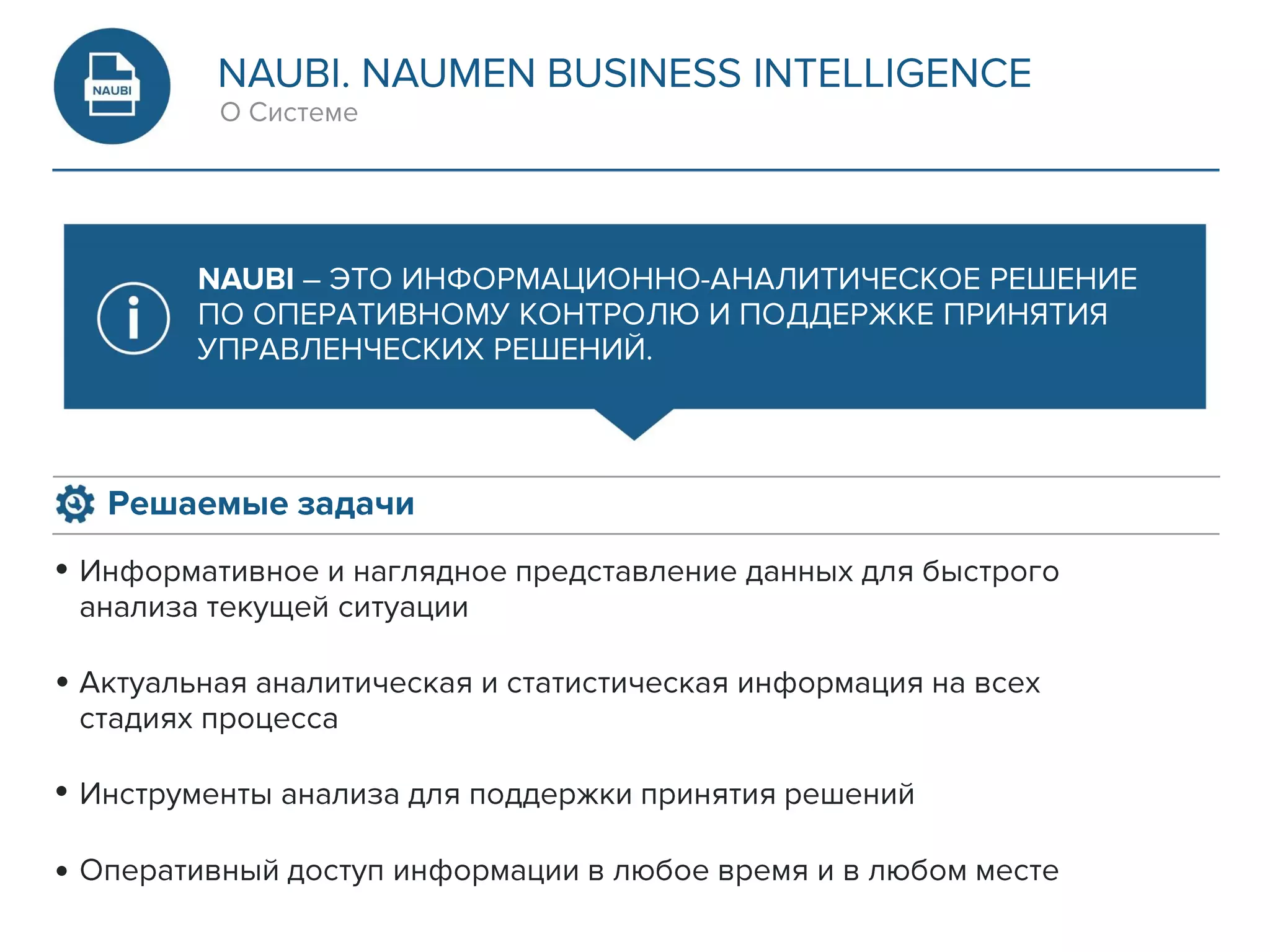 NAUBI

NAUBI. NAUMEN BUSINESS INTELLIGENCE
О Системе

NAUBI – ЭТО ИНФОРМАЦИОННО-АНАЛИТИЧЕСКОЕ РЕШЕНИЕ ПО ОПЕРАТИВНОМУ КОНТРОЛЮ И ПОДДЕРЖКЕ ПРИНЯТИЯ УПРАВЛЕНЧЕСКИХ РЕШЕНИЙ.

Решаемые задачи

• Информативное и наглядное представление данных для быстрого анализа текущей ситуации

• Актуальная аналитическая и статистическая информация на всех стадиях процесса

• Инструменты анализа для поддержки принятия решений

• Оперативный доступ информации в любое время и в любом месте